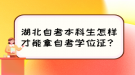 湖北自考本科生怎样才能拿自考学位证？